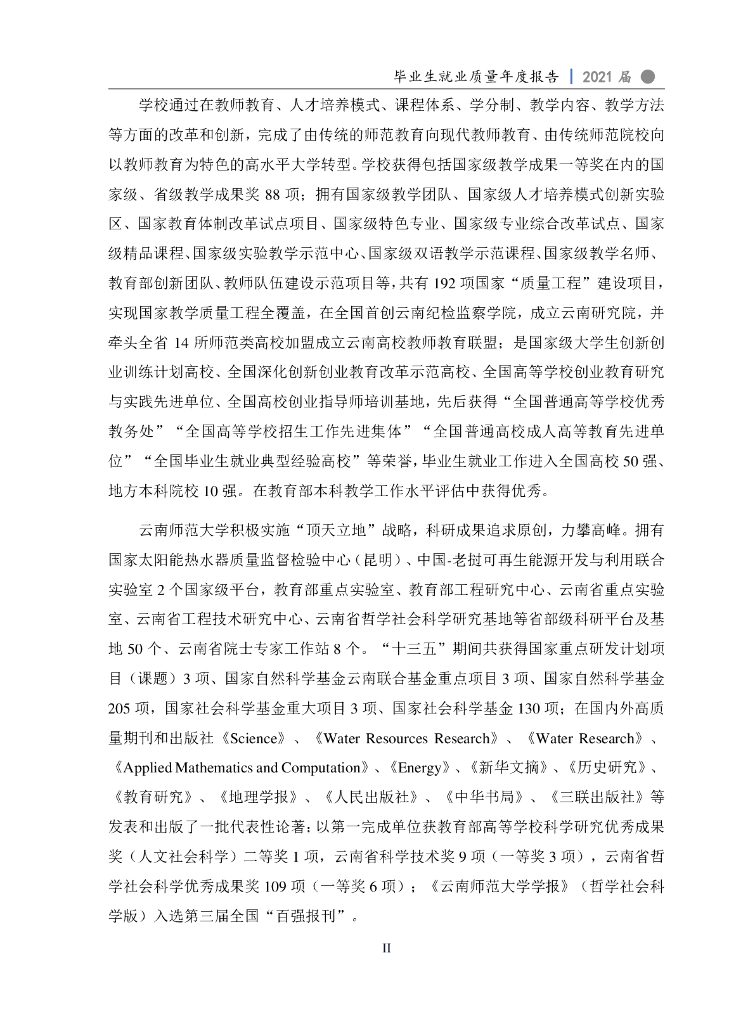 毕业生就业质量年度报告 | 2021 届

学校通过在教师教育、人才培养模式、课程体系、学分制、教学内容、教学方法等方面的改革和创新，完成了由传统的师范教育向现代教师教育、由传统师范院校向以教师教育为特色的高水平大学转型。学校获得包括国家级教学成果一等奖在内的国家级、省级教学成果奖 88 项；拥有国家级教学团队、国家级人才培养模式创新实验区、国家教育体制改革试点项目、国家级特色专业、国家级专业综合改革试点、国家级精品课程、国家级实验教学示范中心、国家级双语教学示范课程、国家级教学名师、教育部创新团队、教师队伍建设示范项目等，共有 192 项国家“质量工程”建设项目，实现国家教学质量工程全覆盖，在全国首创云南纪检监察学院，成立云南研究院，并牵头全省 14 所师范类高校加盟成立云南高校教师教育联盟；是国家级大学生创新创业训练计划高校、全国深化创新创业教育改革示范高校、全国高等学校创业教育研究与实践先进单位、全国高校创业指导师培训基地，先后获得“全国普通高等学校优秀教务处”“全国高等学校招生工作先进集体”“全国普通高校成人高等教育先进单位”“全国毕业生就业典型经验高校”等荣誉，毕业生就业工作进入全国高校 50 强、地方本科院校 10 强。在教育部本科教学工作水平评估中获得优秀。

云南师范大学积极实施“顶天立地”战略，科研成果追求原创，力攀高峰。拥有国家太阳能热水器质量监督检验中心（昆明）、中国-老挝可再生能源开发与利用联合实验室 2 个国家级平台，教育部重点实验室、教育部工程研究中心、云南省重点实验室、云南省工程技术研究中心、云南省哲学社会科学研究基地等省部级科研平台及基地 50 个、云南省院士专家工作站 8 个。“十三五”期间共获得国家重点研发计划项目（课题）3 项、国家自然科学基金云南联合基金重点项目 3 项、国家自然科学基金 205 项，国家社会科学基金重大项目 3 项、国家社会科学基金 130 项；在国内外高质量期刊和出版社《Science》、《Water Resources Research》、《Water Research》、《Applied Mathematics and Computation》、《Energy》、《新华文摘》、《历史研究》、《教育研究》、《地理学报》、《人民出版社》、《中华书局》、《三联出版社》等发表和出版了一批代表性论著；以第一完成单位获教育部高等学校科学研究优秀成果奖（人文社会科学）二等奖 1 项，云南省科学技术奖 9 项（一等奖 3 项），云南省哲学社会科学优秀成果奖 109 项（一等奖 6 项）；《云南师范大学学报》（哲学社会科学版）入选第三届全国“百强报刊”。

II